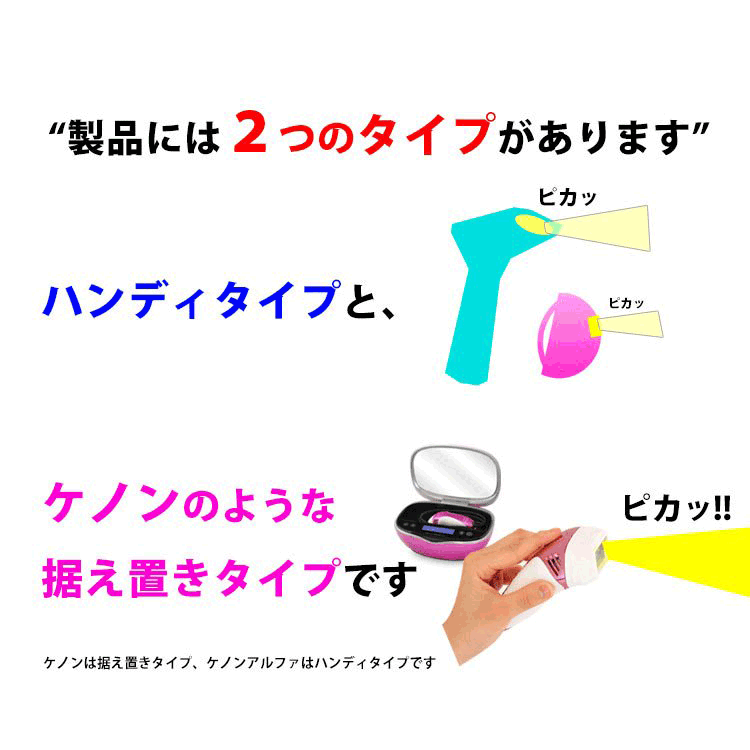 “製品には２つのタイプがあります”

ピカッ

ハンディタイプと、

ピカッ

ケノンのような
据え置きタイプです

ピカッ!!

ケノンは据え置きタイプ、ケノンアルファはハンディタイプです